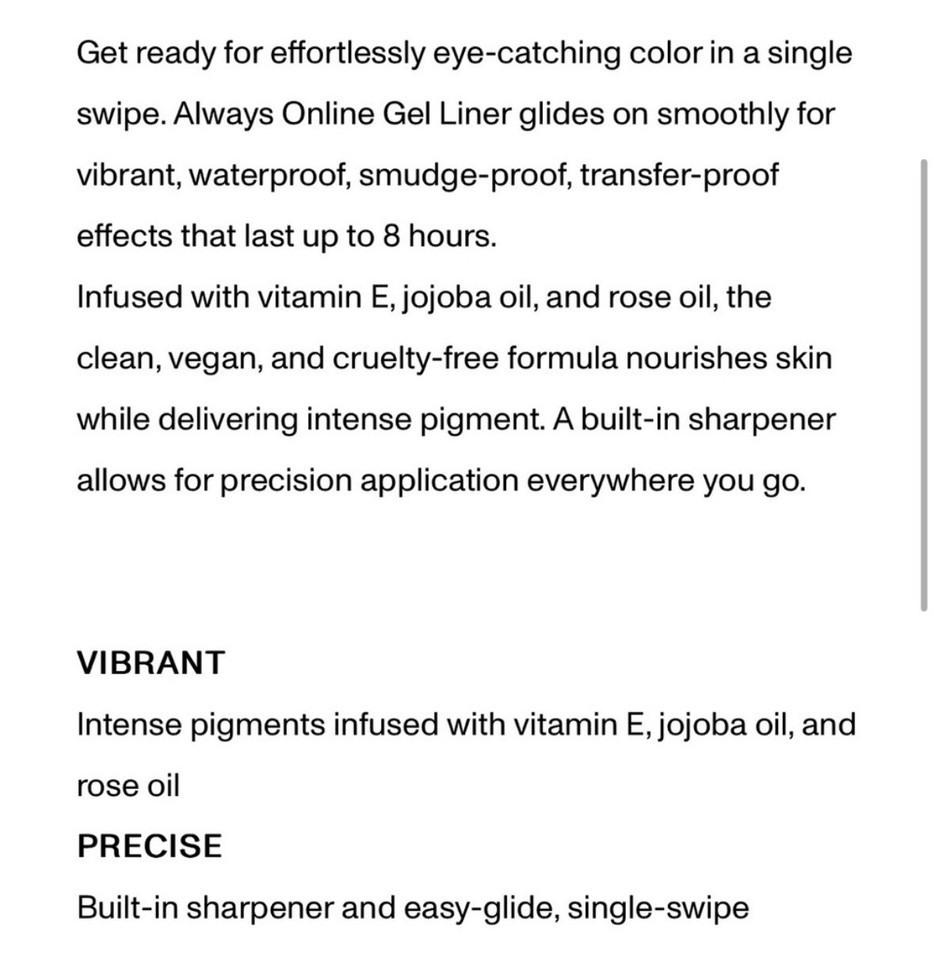 Get ready for effortlessly eye-catching color in a single swipe. Always Online Gel Liner glides on smoothly for vibrant, waterproof, smudge-proof, transfer-proof effects that last up to 8 hours.
Infused with vitamin E, jojoba oil, and rose oil, the clean, vegan, and cruelty-free formula nourishes skin while delivering intense pigment. A built-in sharpener allows for precision application everywhere you go.

VIBRANT
Intense pigments infused with vitamin E, jojoba oil, and rose oil
PRECISE
Built-in sharpener and easy-glide, single-swipe